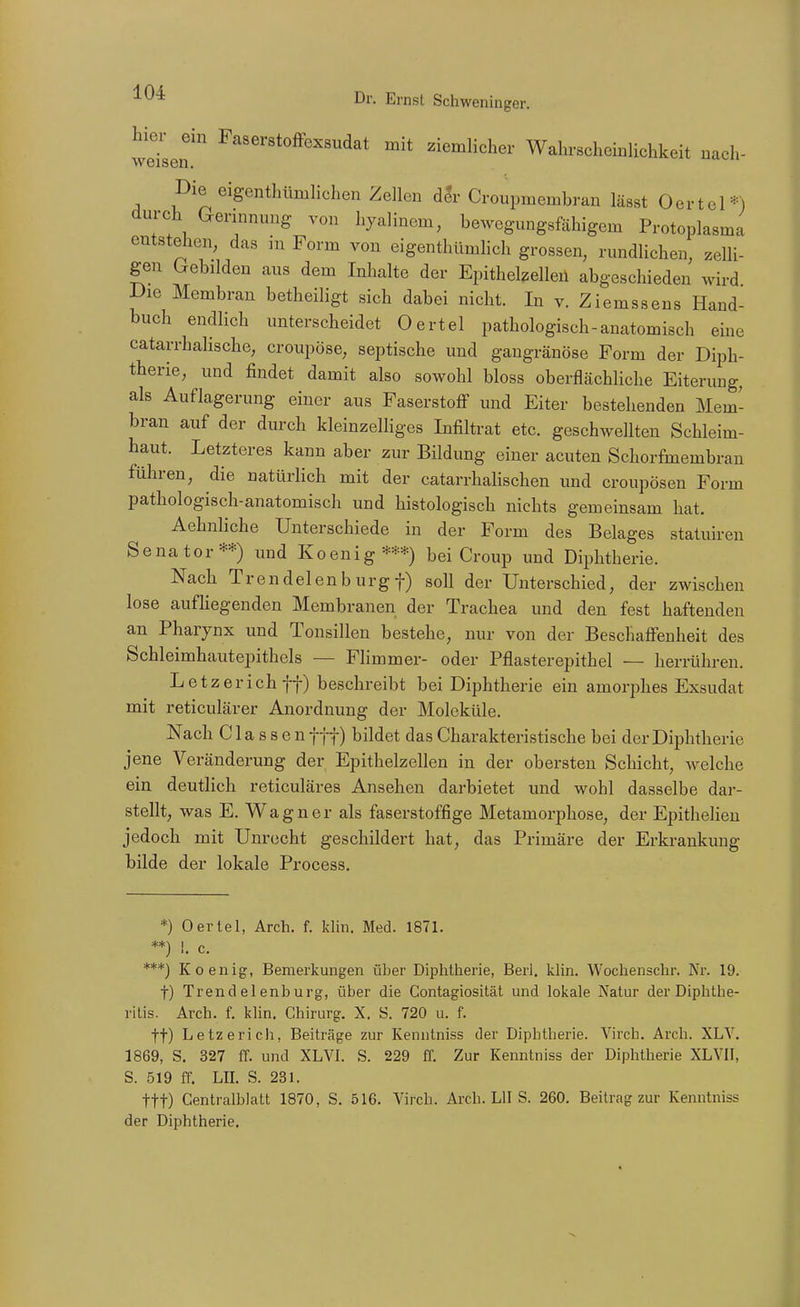 104 Dr. Ernst Schweninger.

hier ein Faserstoffexsudat mit ziemlicher Wahrscheinlichkeit nachweisen.

Die eigenthümlichen Zellen der Croupmembran lässt Oertel*) durch Gerinnung von hyalinem, bewegungsfähigem Protoplasma entstehen, das in Form von eigenthümlich grossen, rundlichen, zelligen Gebilden aus dem Inhalte der Epithelzellen abgeschieden wird. Die Membran betheiligt sich dabei nicht. In v. Ziemssens Handbuch endlich unterscheidet Oertel pathologisch-anatomisch eine catarrhalische, croupöse, septische und gangränöse Form der Diphtherie, und findet damit also sowohl bloss oberflächliche Eiterung, als Auflagerung einer aus Faserstoff und Eiter bestehenden Membran auf der durch kleinzelliges Infiltrat etc. geschwellten Schleimhaut. Letzteres kann aber zur Bildung einer acuten Schorfmembran führen, die natürlich mit der catarrhalischen und croupösen Form pathologisch-anatomisch und histologisch nichts gemeinsam hat.

Aehnliche Unterschiede in der Form des Belages statuiren Senator**) und Koenig***) bei Croup und Diphtherie.

Nach Trendelenburg†) soll der Unterschied, der zwischen lose aufliegenden Membranen der Trachea und den fest haftenden an Pharynx und Tonsillen bestehe, nur von der Beschaffenheit des Schleimhautepithels — Flimmer- oder Pflasterepithel — herrühren.

Letzerich††) beschreibt bei Diphtherie ein amorphes Exsudat mit reticulärer Anordnung der Moleküle.

Nach Classen†††) bildet das Charakteristische bei der Diphtherie jene Veränderung der Epithelzellen in der obersten Schicht, welche ein deutlich reticuläres Ansehen darbietet und wohl dasselbe darstellt, was E. Wagner als faserstoffige Metamorphose, der Epithelien jedoch mit Unrecht geschildert hat, das Primäre der Erkrankung bilde der lokale Process.

*) Oertel, Arch. f. klin. Med. 1871.
**) l. c.
***) Koenig, Bemerkungen über Diphtherie, Berl. klin. Wochenschr. Nr. 19.
†) Trendelenburg, über die Contagiosität und lokale Natur der Diphtheritis. Arch. f. klin. Chirurg. X. S. 720 u. f.
††) Letzerich, Beiträge zur Kenntniss der Diphtherie. Virch. Arch. XLV. 1869, S. 327 ff. und XLVI. S. 229 ff. Zur Kenntniss der Diphtherie XLVII, S. 519 ff. LII. S. 231.
†††) Centralblatt 1870, S. 516. Virch. Arch. LII S. 260. Beitrag zur Kenntniss der Diphtherie.